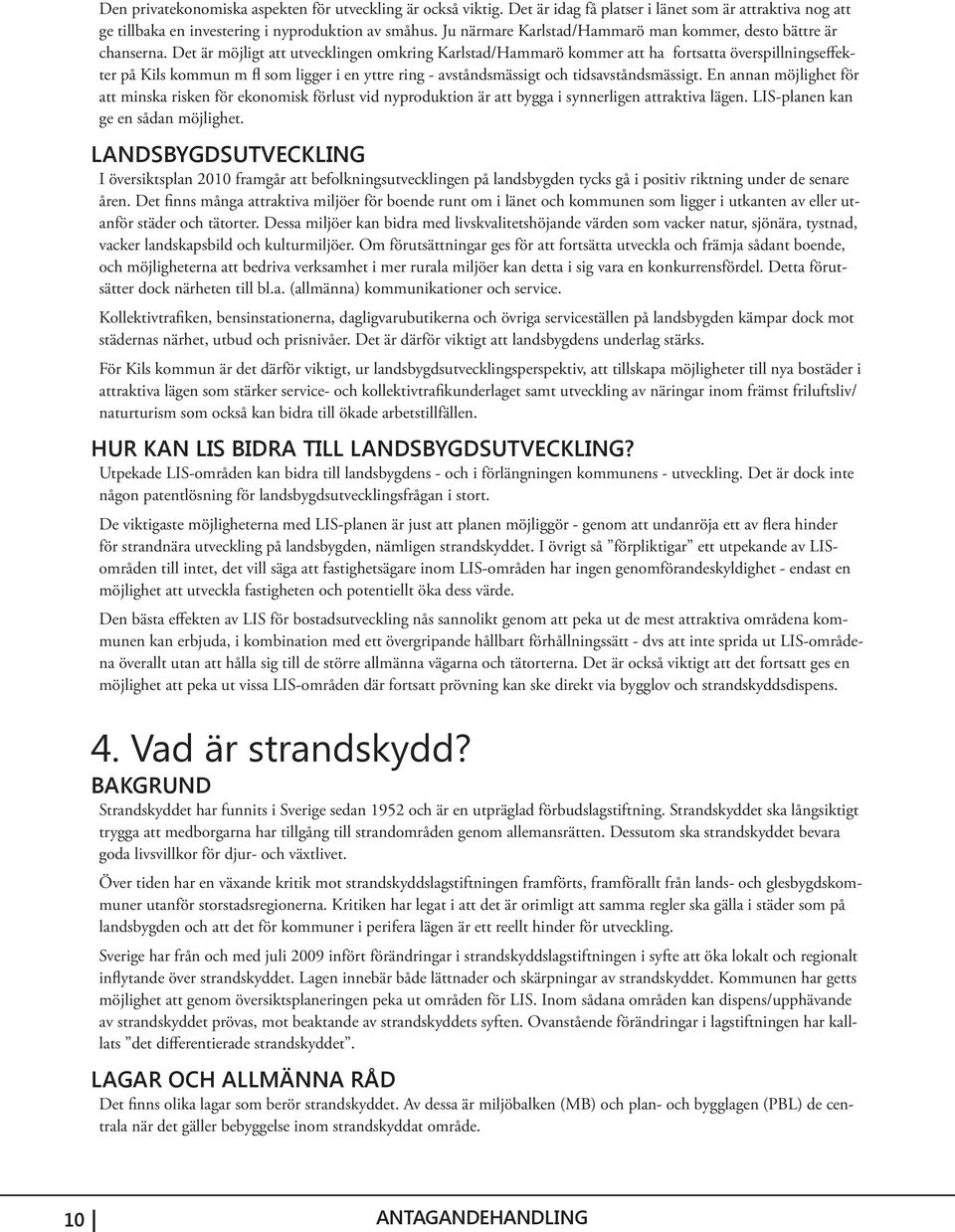 Den privatekonomiska aspekten för utveckling är också viktig. Det är idag få platser i länet som är attraktiva nog att ge tillbaka en investering i nyproduktion av småhus. Ju närmare Karlstad/Hammarö man kommer, desto bättre är chanserna. Det är möjligt att utvecklingen omkring Karlstad/Hammarö kommer att ha fortsatta överspillningseffekter på Kils kommun m fl som ligger i en yttre ring - avståndsmässigt och tidsavståndsmässigt. En annan möjlighet för att minska risken för ekonomisk förlust vid nyproduktion är att bygga i synnerligen attraktiva lägen. LIS-planen kan ge en sådan möjlighet.

LANDSBYGDSUTVECKLING

I översiktsplan 2010 framgår att befolkningsutvecklingen på landsbygden tycks gå i positiv riktning under de senare åren. Det finns många attraktiva miljöer för boende runt om i länet och kommunen som ligger i utkanten av eller utanför städer och tätorter. Dessa miljöer kan bidra med livskvalitetshöjande värden som vacker natur, sjönära, tystnad, vacker landskapsbild och kulturmiljöer. Om förutsättningar ges för att fortsätta utveckla och främja sådant boende, och möjligheterna att bedriva verksamhet i mer rurala miljöer kan detta i sig vara en konkurrensfördel. Detta förutsätter dock närheten till bl.a. (allmänna) kommunikationer och service.

Kollektivtrafiken, bensinstationerna, dagligvarubutikerna och övriga serviceställen på landsbygden kämpar dock mot städernas närhet, utbud och prisnivåer. Det är därför viktigt att landsbygdens underlag stärks.

För Kils kommun är det därför viktigt, ur landsbygdsutvecklingsperspektiv, att tillskapa möjligheter till nya bostäder i attraktiva lägen som stärker service- och kollektivtrafikunderlaget samt utveckling av näringar inom främst friluftsliv/ naturturism som också kan bidra till ökade arbetstillfällen.

HUR KAN LIS BIDRA TILL LANDSBYGDSUTVECKLING?

Utpekade LIS-områden kan bidra till landsbygdens - och i förlängningen kommunens - utveckling. Det är dock inte någon patentlösning för landsbygdsutvecklingsfrågan i stort.

De viktigaste möjligheterna med LIS-planen är just att planen möjliggör - genom att undanröja ett av flera hinder för strandnära utveckling på landsbygden, nämligen strandskyddet. I övrigt så ”förpliktigar” ett utpekande av LIS-områden till intet, det vill säga att fastighetsägare inom LIS-områden har ingen genomförandeskyldighet - endast en möjlighet att utveckla fastigheten och potentiellt öka dess värde.

Den bästa effekten av LIS för bostadsutveckling nås sannolikt genom att peka ut de mest attraktiva områdena kommunen kan erbjuda, i kombination med ett övergripande hållbart förhållningssätt - dvs att inte sprida ut LIS-områdena överallt utan att hålla sig till de större allmänna vägarna och tätorterna. Det är också viktigt att det fortsatt ges en möjlighet att peka ut vissa LIS-områden där fortsatt prövning kan ske direkt via bygglov och strandskyddsdispens.

4. Vad är strandskydd?

BAKGRUND

Strandskyddet har funnits i Sverige sedan 1952 och är en utpräglad förbudslagstiftning. Strandskyddet ska långsiktigt trygga att medborgarna har tillgång till strandområden genom allemansrätten. Dessutom ska strandskyddet bevara goda livsvillkor för djur- och växtlivet.

Över tiden har en växande kritik mot strandskyddslagstiftningen framförts, framförallt från lands- och glesbygdskommuner utanför storstadsregionerna. Kritiken har legat i att det är orimligt att samma regler ska gälla i städer som på landsbygden och att det för kommuner i perifera lägen är ett reellt hinder för utveckling.

Sverige har från och med juli 2009 infört förändringar i strandskyddslagstiftningen i syfte att öka lokalt och regionalt inflytande över strandskyddet. Lagen innebär både lättnader och skärpningar av strandskyddet. Kommunen har getts möjlighet att genom översiktsplaneringen peka ut områden för LIS. Inom sådana områden kan dispens/upphävande av strandskyddet prövas, mot beaktande av strandskyddets syften. Ovanstående förändringar i lagstiftningen har kallats ”det differentierade strandskyddet”.

LAGAR OCH ALLMÄNNA RÅD

Det finns olika lagar som berör strandskyddet. Av dessa är miljöbalken (MB) och plan- och bygglagen (PBL) de centrala när det gäller bebyggelse inom strandskyddat område.

10 ANTAGANDEHANDLING